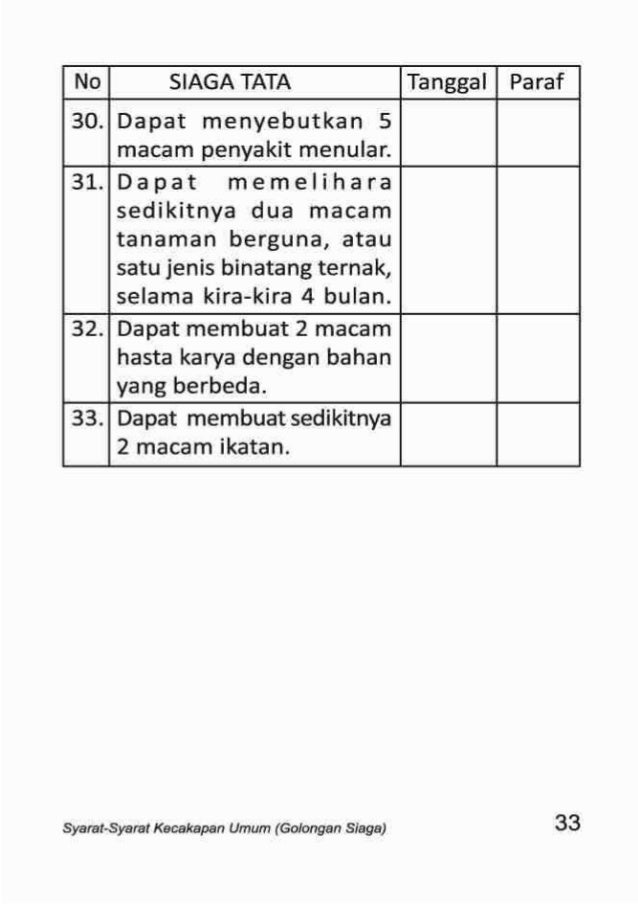 | No | SIAGA TATA | Tanggal | Paraf |
|---|---|---|---|
| 30. | Dapat menyebutkan 5 macam penyakit menular. | | |
| 31. | Dapat memelihara sedikitnya dua macam tanaman berguna, atau satu jenis binatang ternak, selama kira-kira 4 bulan. | | |
| 32. | Dapat membuat 2 macam hasta karya dengan bahan yang berbeda. | | |
| 33. | Dapat membuat sedikitnya 2 macam ikatan. | | |

Syarat-Syarat Kecakapan Umum (Golongan Siaga)

33